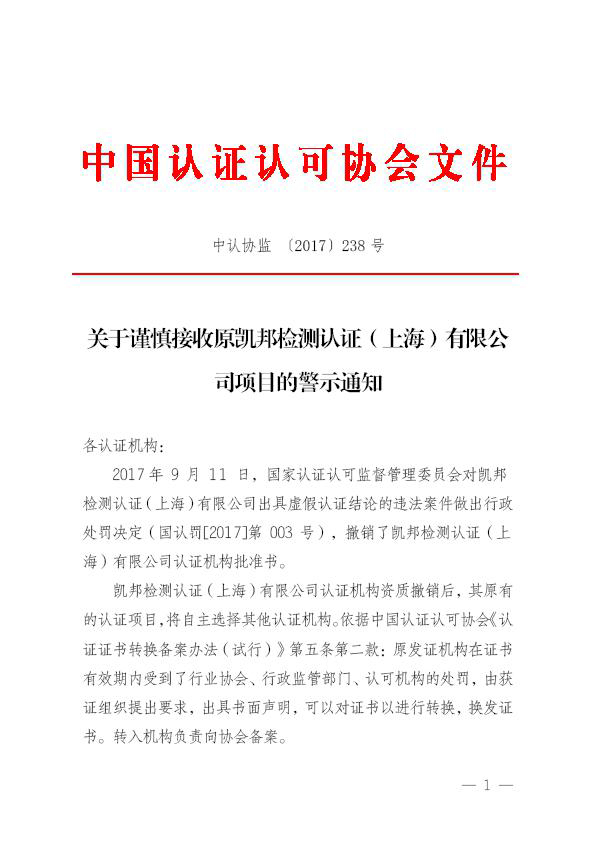 中国认证认可协会文件

中认协监 〔2017〕238 号

关于谨慎接收原凯邦检测认证（上海）有限公司项目的警示通知

各认证机构：

2017 年 9 月 11 日，国家认证认可监督管理委员会对凯邦检测认证（上海）有限公司出具虚假认证结论的违法案件做出行政处罚决定（国认罚[2017]第 003 号），撤销了凯邦检测认证（上海）有限公司认证机构批准书。

凯邦检测认证（上海）有限公司认证机构资质撤销后，其原有的认证项目,将自主选择其他认证机构。依据中国认证认可协会《认证证书转换备案办法（试行）》第五条第二款：原发证机构在证书有效期内受到了行业协会、行政监管部门、认可机构的处罚，由获证组织提出要求，出具书面声明，可以对证书以进行转换，换发证书。转入机构负责向协会备案。

— 1 —